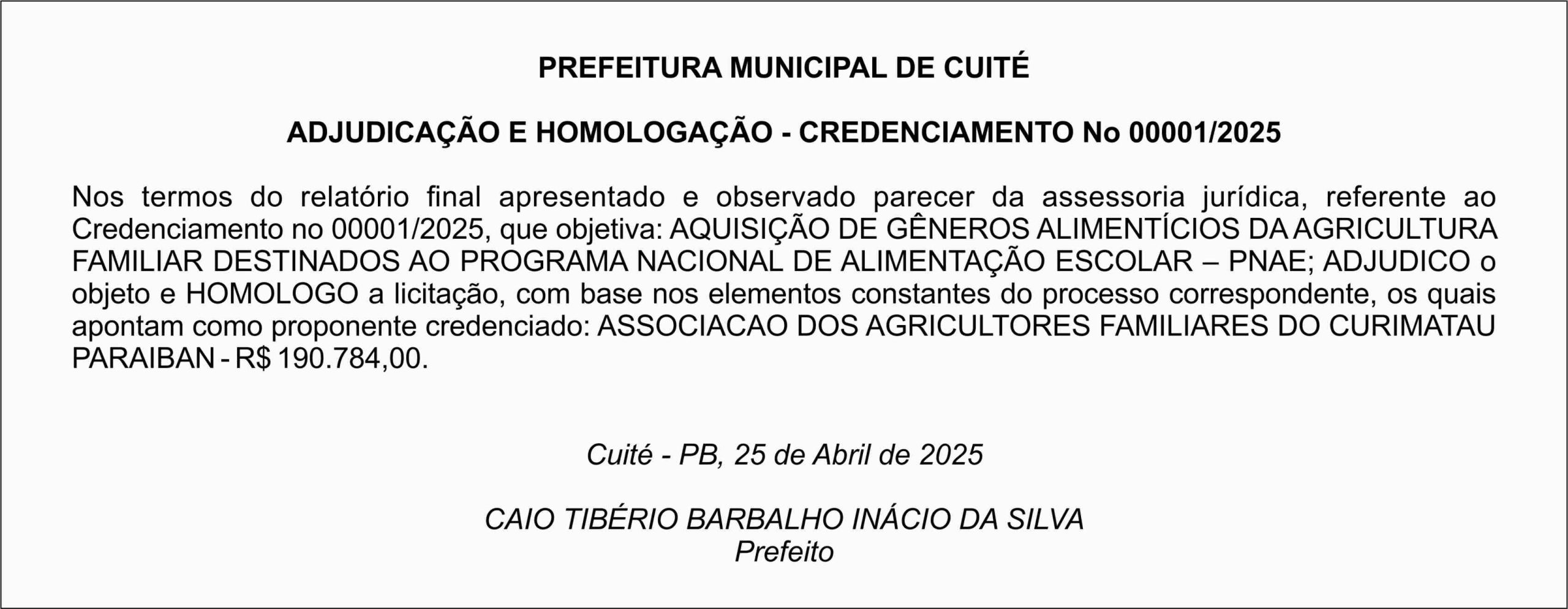 PREFEITURA MUNICIPAL DE CUITÉ

ADJUDICAÇÃO E HOMOLOGAÇÃO - CREDENCIAMENTO No 00001/2025

Nos termos do relatório final apresentado e observado parecer da assessoria jurídica, referente ao Credenciamento no 00001/2025, que objetiva: AQUISIÇÃO DE GÊNEROS ALIMENTÍCIOS DA AGRICULTURA FAMILIAR DESTINADOS AO PROGRAMA NACIONAL DE ALIMENTAÇÃO ESCOLAR – PNAE; ADJUDICO o objeto e HOMOLOGO a licitação, com base nos elementos constantes do processo correspondente, os quais apontam como proponente credenciado: ASSOCIACAO DOS AGRICULTORES FAMILIARES DO CURIMATAU PARAIBAN - R$ 190.784,00.

Cuité - PB, 25 de Abril de 2025

CAIO TIBÉRIO BARBALHO INÁCIO DA SILVA
Prefeito